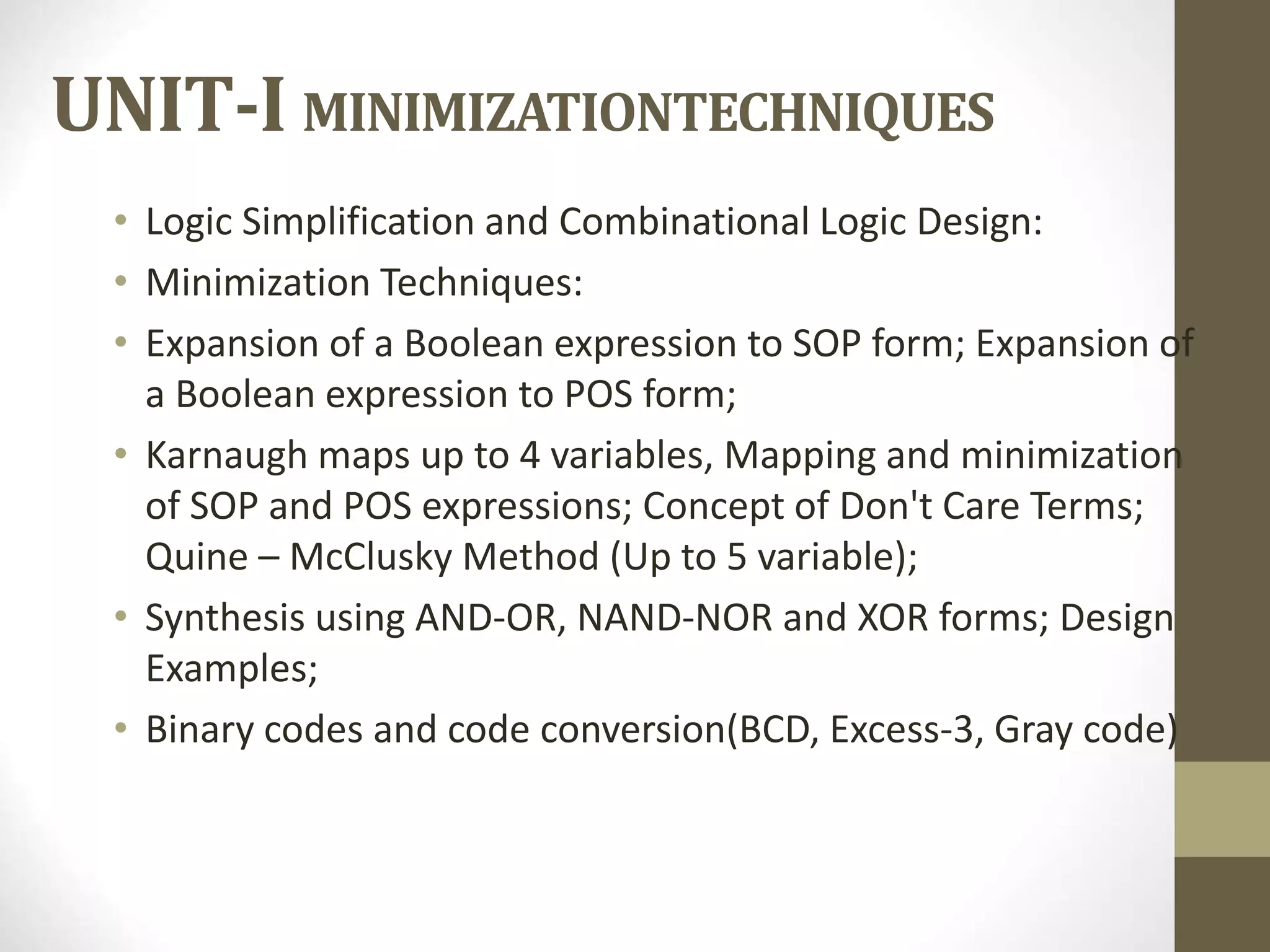 UNIT-I MINIMIZATIONTECHNIQUES

• Logic Simplification and Combinational Logic Design:
• Minimization Techniques:
• Expansion of a Boolean expression to SOP form; Expansion of a Boolean expression to POS form;
• Karnaugh maps up to 4 variables, Mapping and minimization of SOP and POS expressions; Concept of Don't Care Terms; Quine – McClusky Method (Up to 5 variable);
• Synthesis using AND-OR, NAND-NOR and XOR forms; Design Examples;
• Binary codes and code conversion(BCD, Excess-3, Gray code)